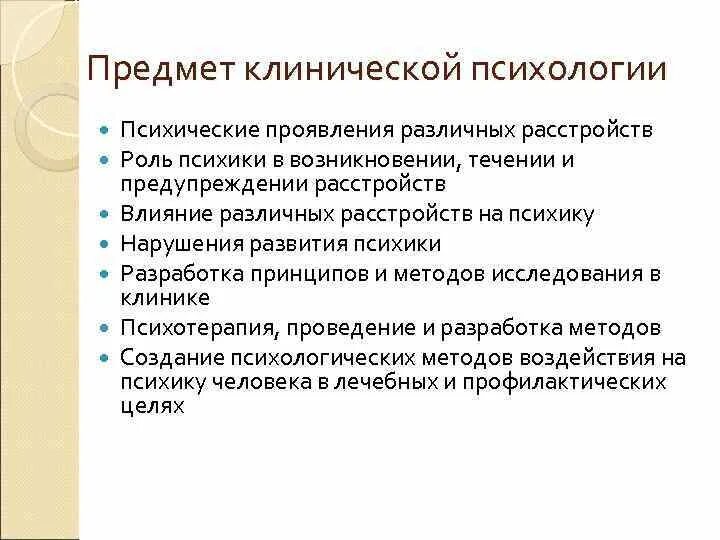 Предмет клинической психологии

- Психические проявления различных расстройств
- Роль психики в возникновении, течении и предупреждении расстройств
- Влияние различных расстройств на психику
- Нарушения развития психики
- Разработка принципов и методов исследования в клинике
- Психотерапия, проведение и разработка методов
- Создание психологических методов воздействия на психику человека в лечебных и профилактических целях